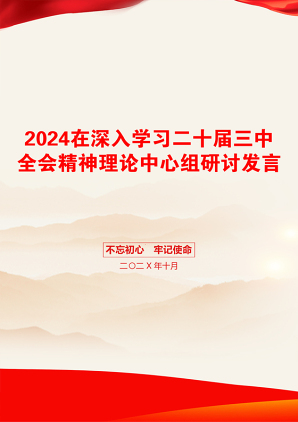 2024在深入学习二十届三中全会精神理论中心组研讨发言

不忘初心　牢记使命

二〇二X年十月